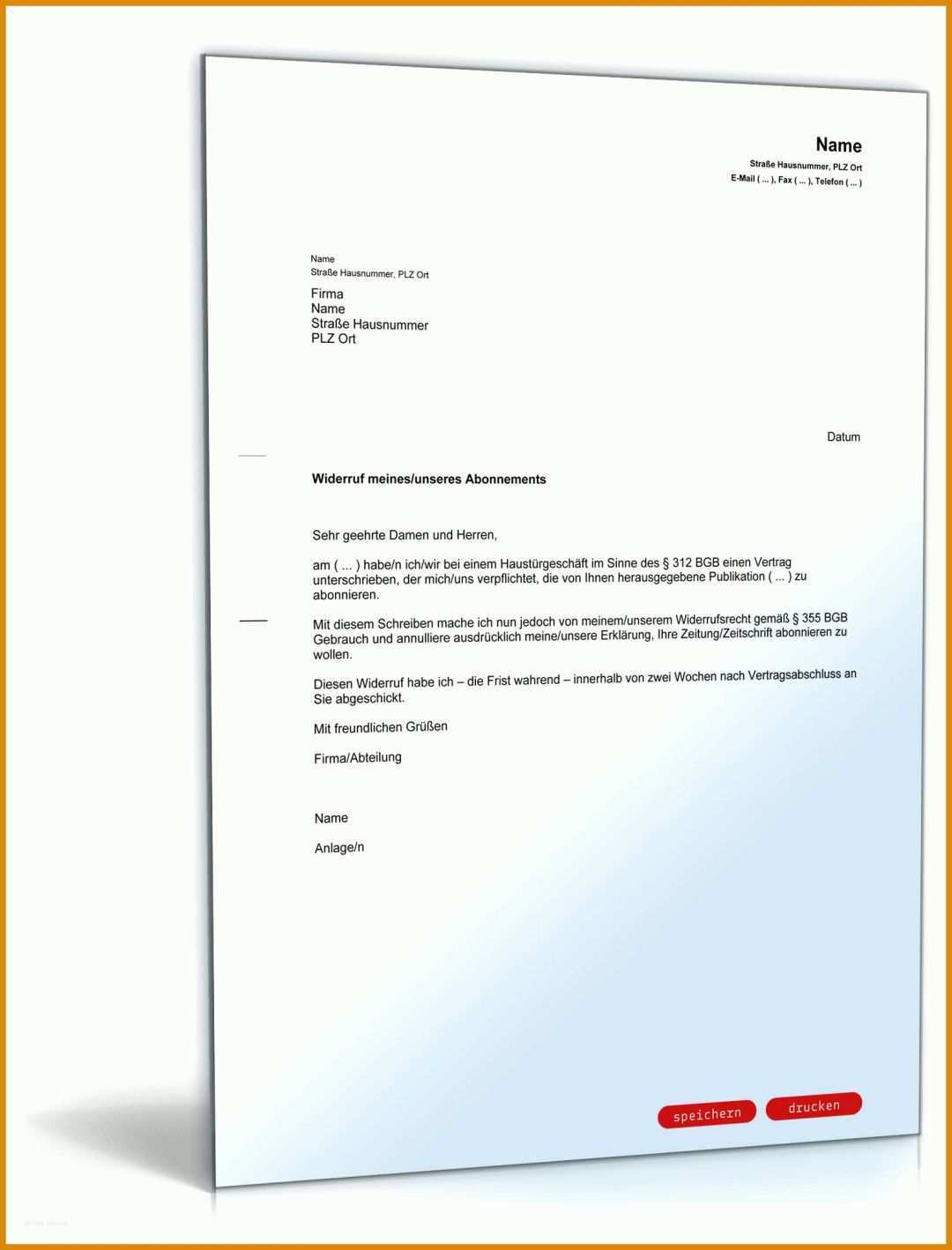 Name
Straße Hausnummer, PLZ Ort
E-Mail ( ... ), Fax ( ... ), Telefon ( ... )

Name
Straße Hausnummer, PLZ Ort

Firma
Name
Straße Hausnummer
PLZ Ort

Datum

Widerruf meines/unseres Abonnements

Sehr geehrte Damen und Herren,

am ( ... ) habe/n ich/wir bei einem Haustürgeschäft im Sinne des § 312 BGB einen Vertrag unterschrieben, der mich/uns verpflichtet, die von Ihnen herausgegebene Publikation ( ... ) zu abonnieren.

Mit diesem Schreiben mache ich nun jedoch von meinem/unserem Widerrufsrecht gemäß § 355 BGB Gebrauch und annulliere ausdrücklich meine/unsere Erklärung, Ihre Zeitung/Zeitschrift abonnieren zu wollen.

Diesen Widerruf habe ich – die Frist wahrend – innerhalb von zwei Wochen nach Vertragsabschluss an Sie abgeschickt.

Mit freundlichen Grüßen

Firma/Abteilung

Name

Anlage/n

speichern drucken